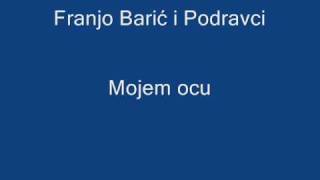 Franjo Barić i Podravci

Mojem ocu